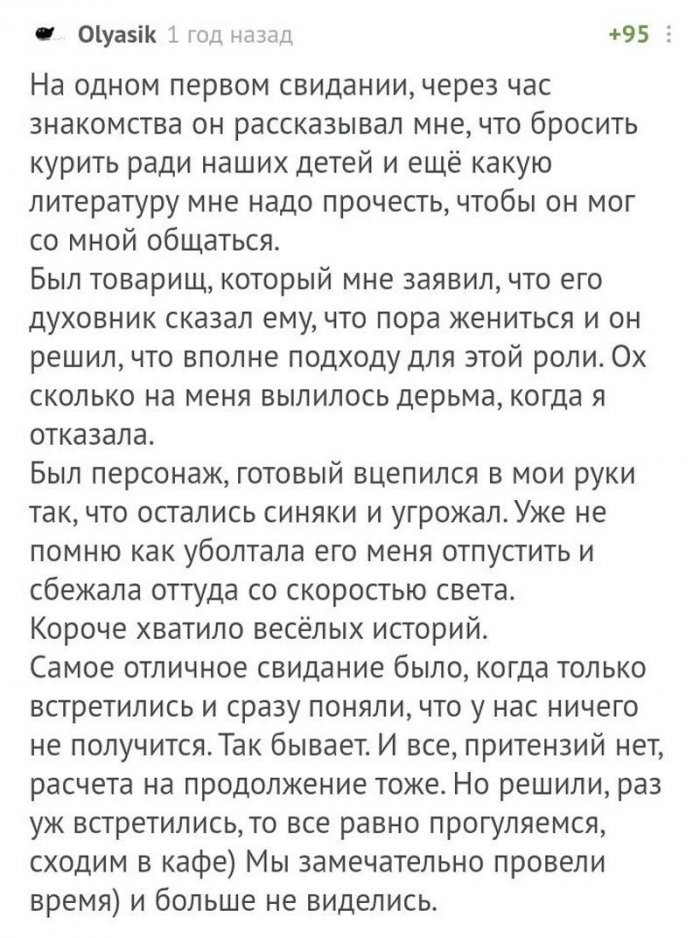 Olyasik 1 год назад +95

На одном первом свидании, через час знакомства он рассказывал мне, что бросить курить ради наших детей и ещё какую литературу мне надо прочесть, чтобы он мог со мной общаться.
Был товарищ, который мне заявил, что его духовник сказал ему, что пора жениться и он решил, что вполне подходу для этой роли. Ох сколько на меня вылилось дерьма, когда я отказала.
Был персонаж, готовый вцепился в мои руки так, что остались синяки и угрожал. Уже не помню как уболтала его меня отпустить и сбежала оттуда со скоростью света.
Короче хватило весёлых историй.
Самое отличное свидание было, когда только встретились и сразу поняли, что у нас ничего не получится. Так бывает. И все, притензий нет, расчета на продолжение тоже. Но решили, раз уж встретились, то все равно прогуляемся, сходим в кафе) Мы замечательно провели время) и больше не виделись.